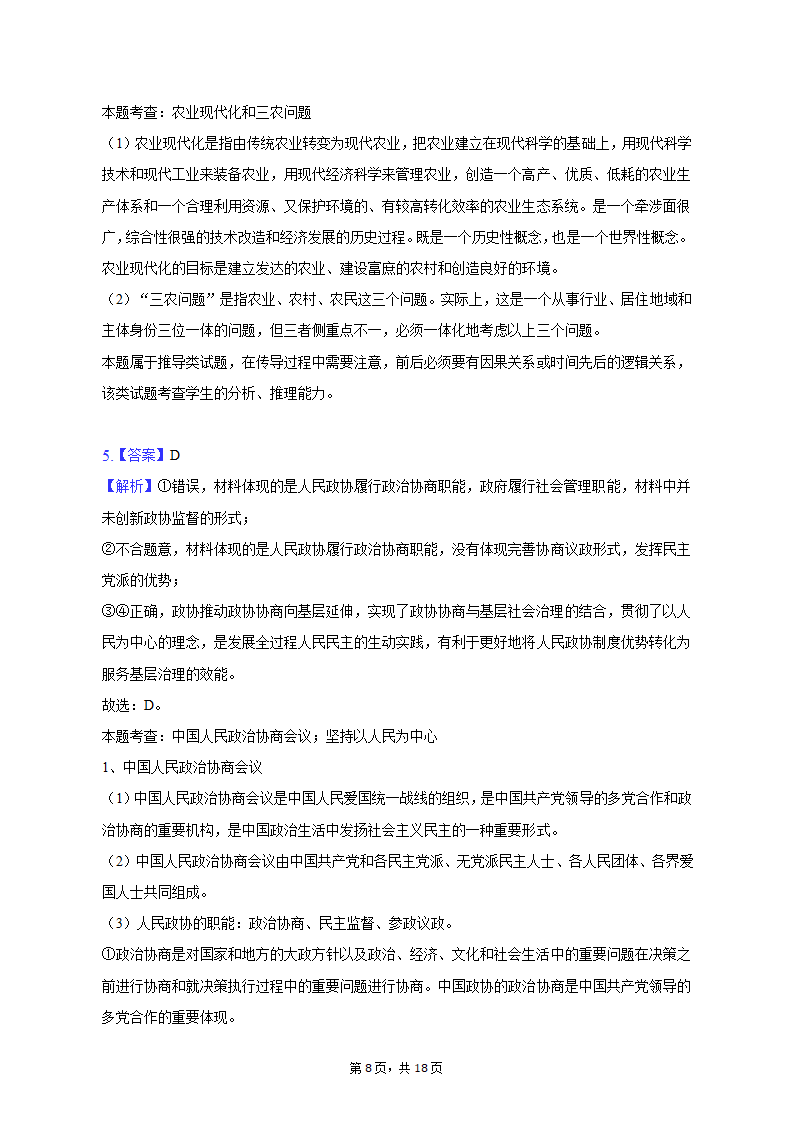 本题考查：农业现代化和三农问题

（1）农业现代化是指由传统农业转变为现代农业，把农业建立在现代科学的基础上，用现代科学技术和现代工业来装备农业，用现代经济科学来管理农业，创造一个高产、优质、低耗的农业生产体系和一个合理利用资源、又保护环境的、有较高转化效率的农业生态系统。是一个牵涉面很广，综合性很强的技术改造和经济发展的历史过程。既是一个历史性概念，也是一个世界性概念。农业现代化的目标是建立发达的农业、建设富庶的农村和创造良好的环境。

（2）“三农问题”是指农业、农村、农民这三个问题。实际上，这是一个从事行业、居住地域和主体身份三位一体的问题，但三者侧重点不一，必须一体化地考虑以上三个问题。

本题属于推导类试题，在传导过程中需要注意，前后必须要有因果关系或时间先后的逻辑关系，该类试题考查学生的分析、推理能力。

5.【答案】D

【解析】①错误，材料体现的是人民政协履行政治协商职能，政府履行社会管理职能，材料中并未创新政协监督的形式；

②不合题意，材料体现的是人民政协履行政治协商职能，没有体现完善协商议政形式，发挥民主党派的优势；

③④正确，政协推动政协协商向基层延伸，实现了政协协商与基层社会治理的结合，贯彻了以人民为中心的理念，是发展全过程人民民主的生动实践，有利于更好地将人民政协制度优势转化为服务基层治理的效能。

故选：D。

本题考查：中国人民政治协商会议；坚持以人民为中心

1、中国人民政治协商会议

（1）中国人民政治协商会议是中国人民爱国统一战线的组织，是中国共产党领导的多党合作和政治协商的重要机构，是中国政治生活中发扬社会主义民主的一种重要形式。

（2）中国人民政治协商会议由中国共产党和各民主党派、无党派民主人士、各人民团体、各界爱国人士共同组成。

（3）人民政协的职能：政治协商、民主监督、参政议政。

①政治协商是对国家和地方的大政方针以及政治、经济、文化和社会生活中的重要问题在决策之前进行协商和就决策执行过程中的重要问题进行协商。中国政协的政治协商是中国共产党领导的多党合作的重要体现。

第8页，共18页